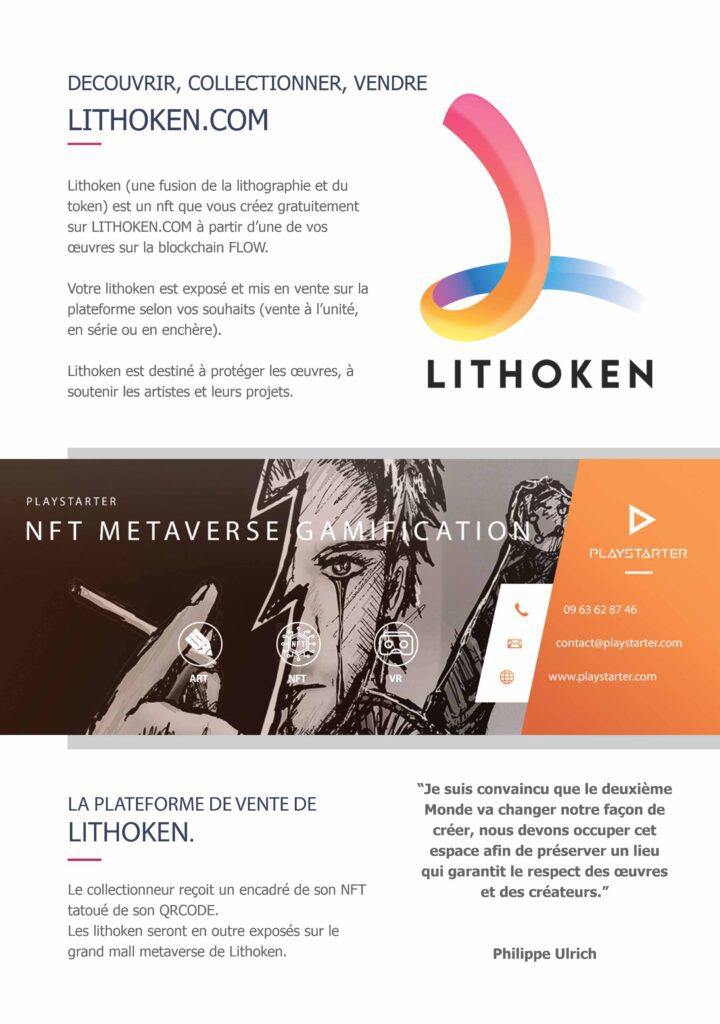 DECOUVRIR, COLLECTIONNER, VENDRE
LITHOKEN.COM

Lithoken (une fusion de la lithographie et du token) est un nft que vous créez gratuitement sur LITHOKEN.COM à partir d'une de vos œuvres sur la blockchain FLOW.

Votre lithoken est exposé et mis en vente sur la plateforme selon vos souhaits (vente à l'unité, en série ou en enchère).

Lithoken est destiné à protéger les œuvres, à soutenir les artistes et leurs projets.

LITHOKEN

PLAYSTARTER
NFT METAVERSE GAMIFICATION

ART
NFT
VR

PLAYSTARTER

09 63 62 87 46
contact@playstarter.com
www.playstarter.com

LA PLATEFORME DE VENTE DE
LITHOKEN.

Le collectionneur reçoit un encadré de son NFT tatoué de son QRCODE.
Les lithoken seront en outre exposés sur le grand mall metaverse de Lithoken.

"Je suis convaincu que le deuxième Monde va changer notre façon de créer, nous devons occuper cet espace afin de préserver un lieu qui garantit le respect des œuvres et des créateurs."

Philippe Ulrich